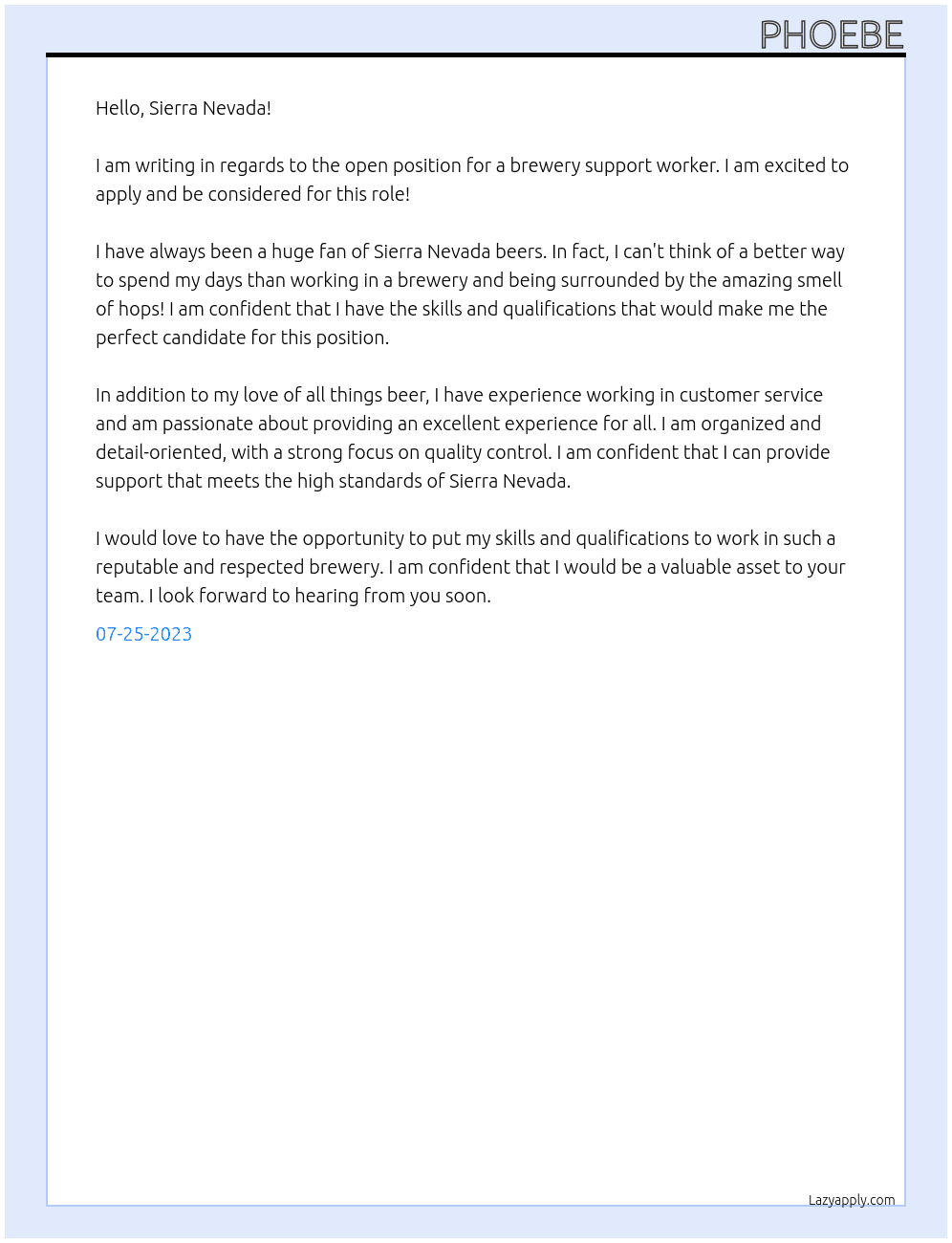 PHOEBE

Hello, Sierra Nevada!

I am writing in regards to the open position for a brewery support worker. I am excited to apply and be considered for this role!

I have always been a huge fan of Sierra Nevada beers. In fact, I can't think of a better way to spend my days than working in a brewery and being surrounded by the amazing smell of hops! I am confident that I have the skills and qualifications that would make me the perfect candidate for this position.

In addition to my love of all things beer, I have experience working in customer service and am passionate about providing an excellent experience for all. I am organized and detail-oriented, with a strong focus on quality control. I am confident that I can provide support that meets the high standards of Sierra Nevada.

I would love to have the opportunity to put my skills and qualifications to work in such a reputable and respected brewery. I am confident that I would be a valuable asset to your team. I look forward to hearing from you soon.

07-25-2023

Lazyapply.com